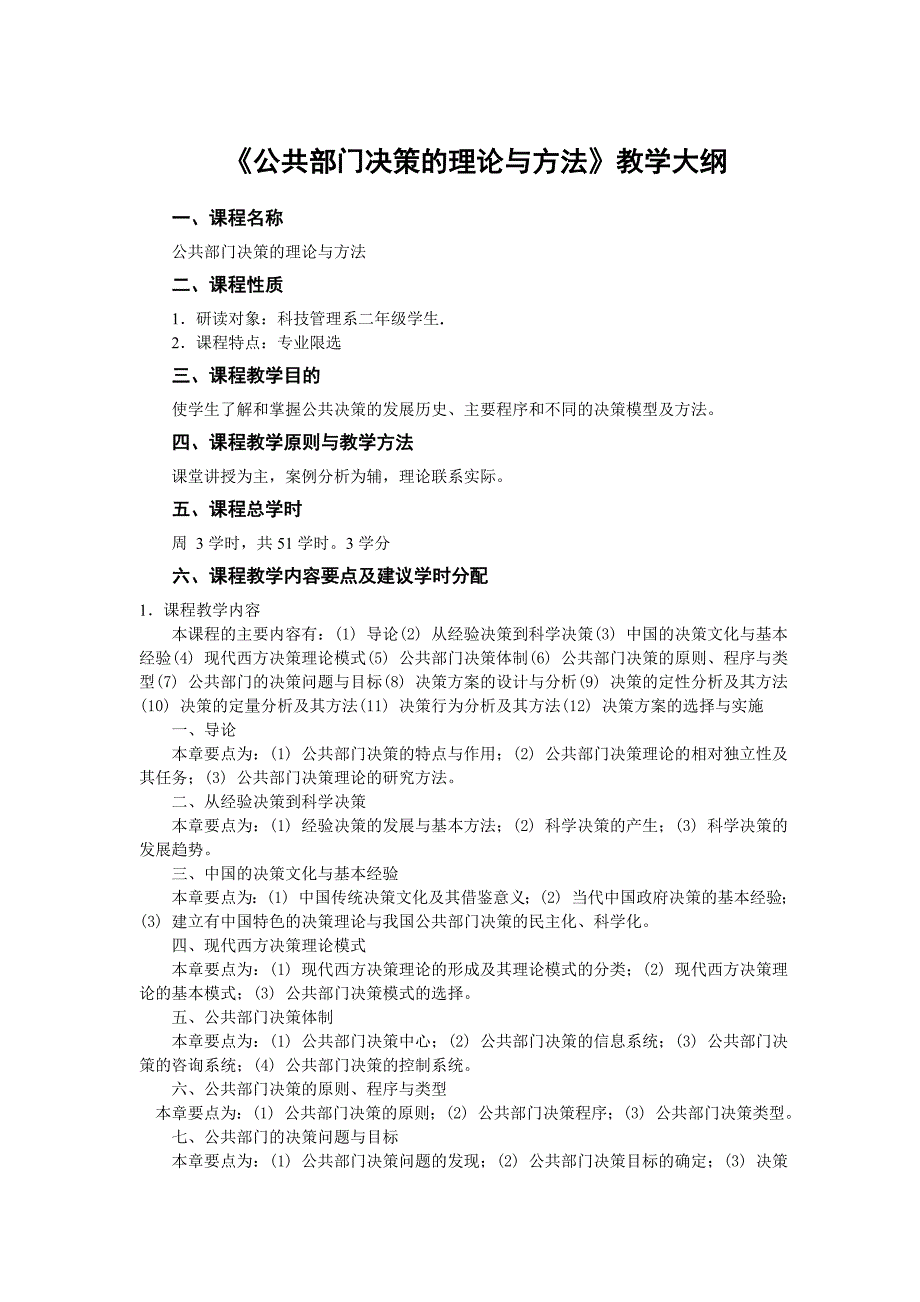 《公共部门决策的理论与方法》教学大纲

一、课程名称

公共部门决策的理论与方法

二、课程性质

1．研读对象：科技管理系二年级学生．
2．课程特点：专业限选

三、课程教学目的

使学生了解和掌握公共决策的发展历史、主要程序和不同的决策模型及方法。

四、课程教学原则与教学方法

课堂讲授为主，案例分析为辅，理论联系实际。

五、课程总学时

周 3 学时，共 51 学时。3 学分

六、课程教学内容要点及建议学时分配

1．课程教学内容

本课程的主要内容有：(1) 导论(2) 从经验决策到科学决策(3) 中国的决策文化与基本经验(4) 现代西方决策理论模式(5) 公共部门决策体制(6) 公共部门决策的原则、程序与类型(7) 公共部门的决策问题与目标(8) 决策方案的设计与分析(9) 决策的定性分析及其方法(10) 决策的定量分析及其方法(11) 决策行为分析及其方法(12) 决策方案的选择与实施

一、导论

本章要点为：(1) 公共部门决策的特点与作用；(2) 公共部门决策理论的相对独立性及其任务；(3) 公共部门决策理论的研究方法。

二、从经验决策到科学决策

本章要点为：(1) 经验决策的发展与基本方法；(2) 科学决策的产生；(3) 科学决策的发展趋势。

三、中国的决策文化与基本经验

本章要点为：(1) 中国传统决策文化及其借鉴意义；(2) 当代中国政府决策的基本经验；(3) 建立有中国特色的决策理论与我国公共部门决策的民主化、科学化。

四、现代西方决策理论模式

本章要点为：(1) 现代西方决策理论的形成及其理论模式的分类；(2) 现代西方决策理论的基本模式；(3) 公共部门决策模式的选择。

五、公共部门决策体制

本章要点为：(1) 公共部门决策中心；(2) 公共部门决策的信息系统；(3) 公共部门决策的咨询系统；(4) 公共部门决策的控制系统。

六、公共部门决策的原则、程序与类型

本章要点为：(1) 公共部门决策的原则；(2) 公共部门决策程序；(3) 公共部门决策类型。

七、公共部门的决策问题与目标

本章要点为：(1) 公共部门决策问题的发现；(2) 公共部门决策目标的确定；(3) 决策